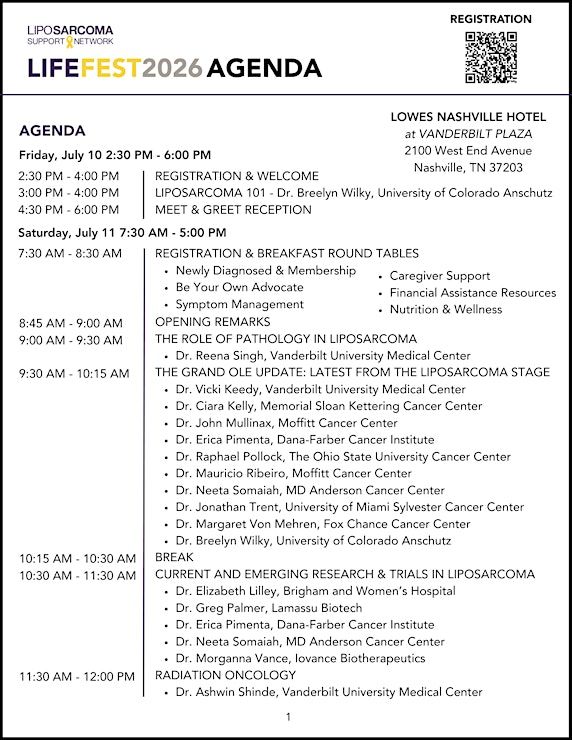 LIPOSARCOMA
SUPPORT NETWORK

LIFEFEST2026 AGENDA

REGISTRATION

AGENDA

LOWES NASHVILLE HOTEL
at VANDERBILT PLAZA
2100 West End Avenue
Nashville, TN 37203

Friday, July 10 2:30 PM - 6:00 PM

2:30 PM - 4:00 PM REGISTRATION & WELCOME
3:00 PM - 4:00 PM LIPOSARCOMA 101 - Dr. Breelyn Wilky, University of Colorado Anschutz
4:30 PM - 6:00 PM MEET & GREET RECEPTION

Saturday, July 11 7:30 AM - 5:00 PM

7:30 AM - 8:30 AM REGISTRATION & BREAKFAST ROUND TABLES
• Newly Diagnosed & Membership
• Be Your Own Advocate
• Symptom Management
• Caregiver Support
• Financial Assistance Resources
• Nutrition & Wellness
8:45 AM - 9:00 AM OPENING REMARKS
9:00 AM - 9:30 AM THE ROLE OF PATHOLOGY IN LIPOSARCOMA
• Dr. Reena Singh, Vanderbilt University Medical Center
9:30 AM - 10:15 AM THE GRAND OLE UPDATE: LATEST FROM THE LIPOSARCOMA STAGE
• Dr. Vicki Keedy, Vanderbilt University Medical Center
• Dr. Ciara Kelly, Memorial Sloan Kettering Cancer Center
• Dr. John Mullinax, Moffitt Cancer Center
• Dr. Erica Pimenta, Dana-Farber Cancer Institute
• Dr. Raphael Pollock, The Ohio State University Cancer Center
• Dr. Mauricio Ribeiro, Moffitt Cancer Center
• Dr. Neeta Somaiah, MD Anderson Cancer Center
• Dr. Jonathan Trent, University of Miami Sylvester Cancer Center
• Dr. Margaret Von Mehren, Fox Chance Cancer Center
• Dr. Breelyn Wilky, University of Colorado Anschutz
10:15 AM - 10:30 AM BREAK
10:30 AM - 11:30 AM CURRENT AND EMERGING RESEARCH & TRIALS IN LIPOSARCOMA
• Dr. Elizabeth Lilley, Brigham and Women's Hospital
• Dr. Greg Palmer, Lamassu Biotech
• Dr. Erica Pimenta, Dana-Farber Cancer Institute
• Dr. Neeta Somaiah, MD Anderson Cancer Center
• Dr. Morganna Vance, Iovance Biotherapeutics
11:30 AM - 12:00 PM RADIATION ONCOLOGY
• Dr. Ashwin Shinde, Vanderbilt University Medical Center

1